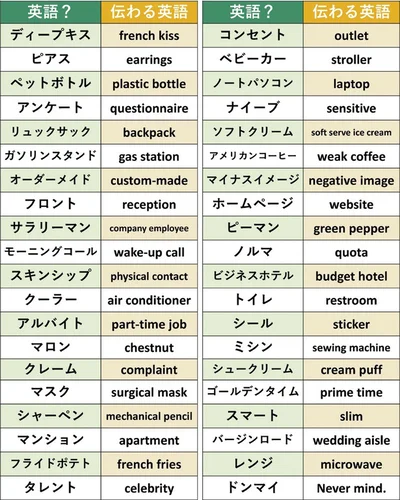 | 英語？ | 伝わる英語 |
|---|---|
| ディープキス | french kiss |
| ピアス | earrings |
| ペットボトル | plastic bottle |
| アンケート | questionnaire |
| リュックサック | backpack |
| ガソリンスタンド | gas station |
| オーダーメイド | custom-made |
| フロント | reception |
| サラリーマン | company employee |
| モーニングコール | wake-up call |
| スキンシップ | physical contact |
| クーラー | air conditioner |
| アルバイト | part-time job |
| マロン | chestnut |
| クレーム | complaint |
| マスク | surgical mask |
| シャーペン | mechanical pencil |
| マンション | apartment |
| フライドポテト | french fries |
| タレント | celebrity |

| 英語？ | 伝わる英語 |
|---|---|
| コンセント | outlet |
| ベビーカー | stroller |
| ノートパソコン | laptop |
| ナイーブ | sensitive |
| ソフトクリーム | soft serve ice cream |
| アメリカンコーヒー | weak coffee |
| マイナスイメージ | negative image |
| ホームページ | website |
| ピーマン | green pepper |
| ノルマ | quota |
| ビジネスホテル | budget hotel |
| トイレ | restroom |
| シール | sticker |
| ミシン | sewing machine |
| シュークリーム | cream puff |
| ゴールデンタイム | prime time |
| スマート | slim |
| バージンロード | wedding aisle |
| レンジ | microwave |
| ドンマイ | Never mind. |